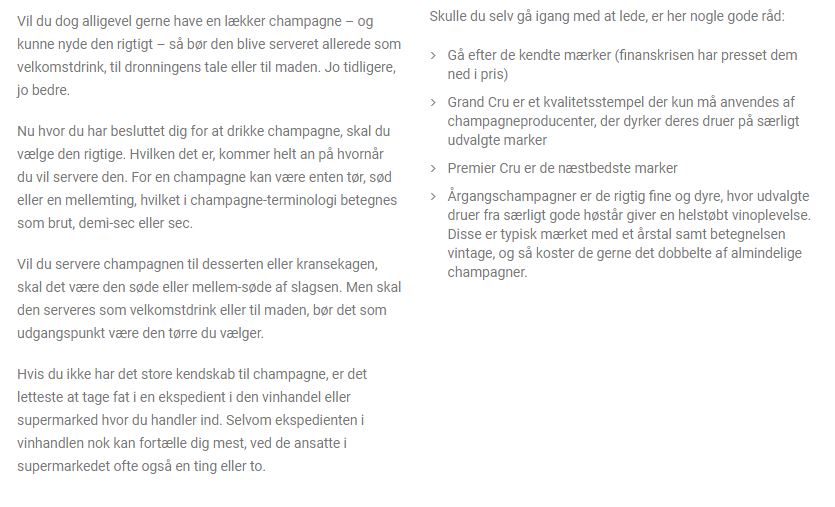 Vil du dog alligevel gerne have en lækker champagne – og kunne nyde den rigtigt – så bør den blive serveret allerede som velkomstdrink, til dronningens tale eller til maden. Jo tidligere, jo bedre.

Nu hvor du har besluttet dig for at drikke champagne, skal du vælge den rigtige. Hvilken det er, kommer helt an på hvornår du vil servere den. For en champagne kan være enten tør, sød eller en mellemting, hvilket i champagne-terminologi betegnes som brut, demi-sec eller sec.

Vil du servere champagnen til desserten eller kransekagen, skal det være den søde eller mellem-søde af slagsen. Men skal den serveres som velkomstdrink eller til maden, bør det som udgangspunkt være den tørre du vælger.

Hvis du ikke har det store kendskab til champagne, er det letteste at tage fat i en ekspedient i den vinhandel eller supermarked hvor du handler ind. Selvom ekspedienten i vinhandlen nok kan fortælle dig mest, ved de ansatte i supermarkedet ofte også en ting eller to.

Skulle du selv gå igang med at lede, er her nogle gode råd:

› Gå efter de kendte mærker (finanskrisen har presset dem ned i pris)

› Grand Cru er et kvalitetsstempel der kun må anvendes af champagneproducenter, der dyrker deres druer på særligt udvalgte marker

› Premier Cru er de næstbedste marker

› Årgangschampagner er de rigtig fine og dyre, hvor udvalgte druer fra særligt gode høstår giver en helstøbt vinoplevelse. Disse er typisk mærket med et årstal samt betegnelsen vintage, og så koster de gerne det dobbelte af almindelige champagner.